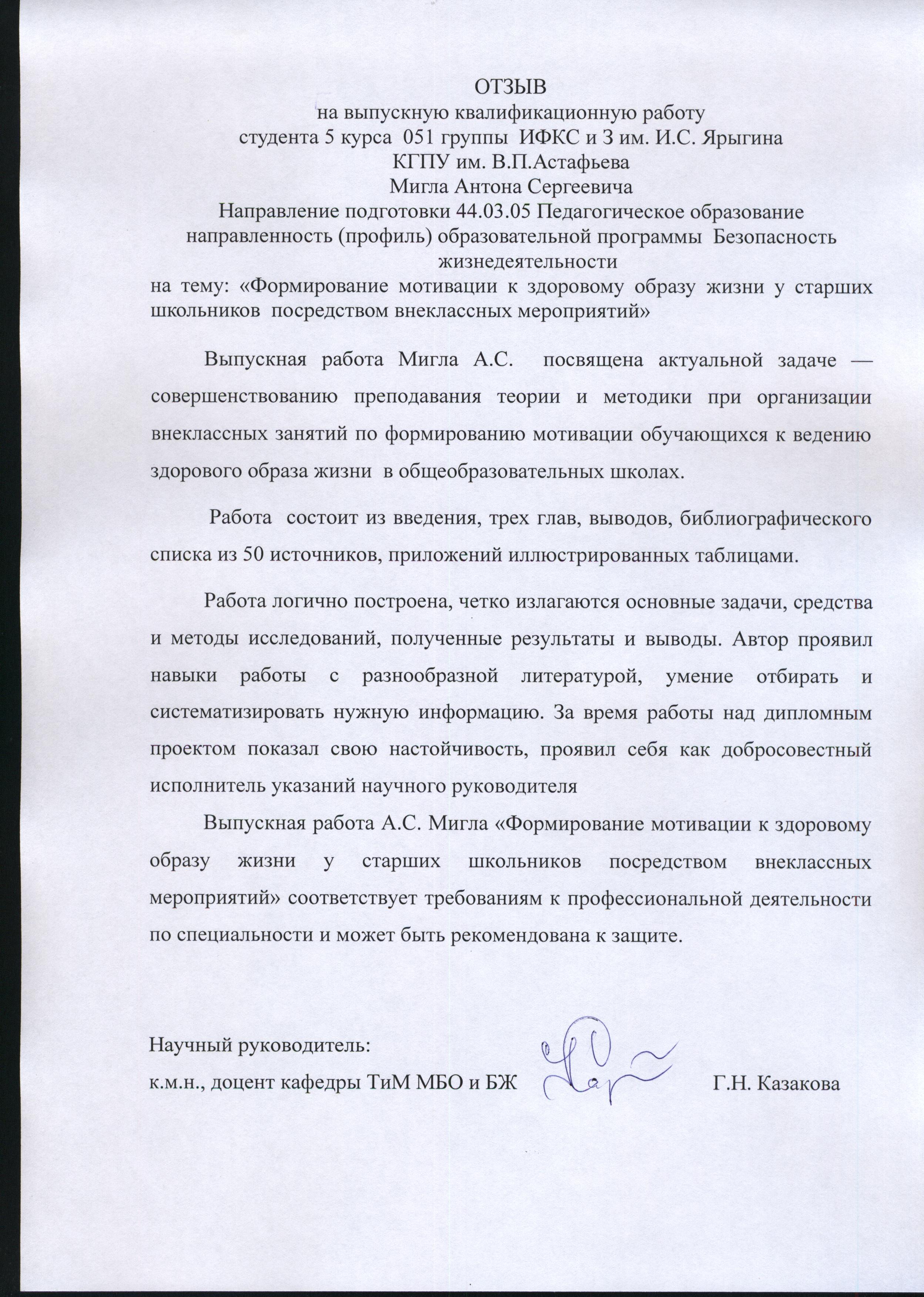 ОТЗЫВ
на выпускную квалификационную работу
студента 5 курса 051 группы ИФКС и З им. И.С. Ярыгина
КГПУ им. В.П.Астафьева
Мигла Антона Сергеевича
Направление подготовки 44.03.05 Педагогическое образование
направленность (профиль) образовательной программы Безопасность жизнедеятельности
на тему: «Формирование мотивации к здоровому образу жизни у старших школьников посредством внеклассных мероприятий»

Выпускная работа Мигла А.С. посвящена актуальной задаче — совершенствованию преподавания теории и методики при организации внеклассных занятий по формированию мотивации обучающихся к ведению здорового образа жизни в общеобразовательных школах.

Работа состоит из введения, трех глав, выводов, библиографического списка из 50 источников, приложений иллюстрированных таблицами.

Работа логично построена, четко излагаются основные задачи, средства и методы исследований, полученные результаты и выводы. Автор проявил навыки работы с разнообразной литературой, умение отбирать и систематизировать нужную информацию. За время работы над дипломным проектом показал свою настойчивость, проявил себя как добросовестный исполнитель указаний научного руководителя

Выпускная работа А.С. Мигла «Формирование мотивации к здоровому образу жизни у старших школьников посредством внеклассных мероприятий» соответствует требованиям к профессиональной деятельности по специальности и может быть рекомендована к защите.

Научный руководитель:
к.м.н., доцент кафедры ТиМ МБО и БЖ Г.Н. Казакова